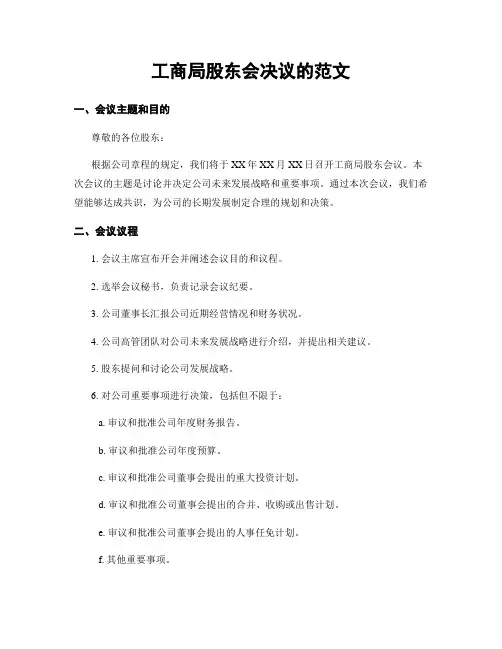 工商局股东会决议的范文

一、会议主题和目的

尊敬的各位股东：

根据公司章程的规定，我们将于XX年XX月XX日召开工商局股东会议。本次会议的主题是讨论并决定公司未来发展战略和重要事项。通过本次会议，我们希望能够达成共识，为公司的长期发展制定合理的规划和决策。

二、会议议程

1. 会议主席宣布开会并阐述会议目的和议程。

2. 选举会议秘书，负责记录会议纪要。

3. 公司董事长汇报公司近期经营情况和财务状况。

4. 公司高管团队对公司未来发展战略进行介绍，并提出相关建议。

5. 股东提问和讨论公司发展战略。

6. 对公司重要事项进行决策，包括但不限于：

a. 审议和批准公司年度财务报告。

b. 审议和批准公司年度预算。

c. 审议和批准公司董事会提出的重大投资计划。

d. 审议和批准公司董事会提出的合并、收购或出售计划。

e. 审议和批准公司董事会提出的人事任免计划。

f. 其他重要事项。